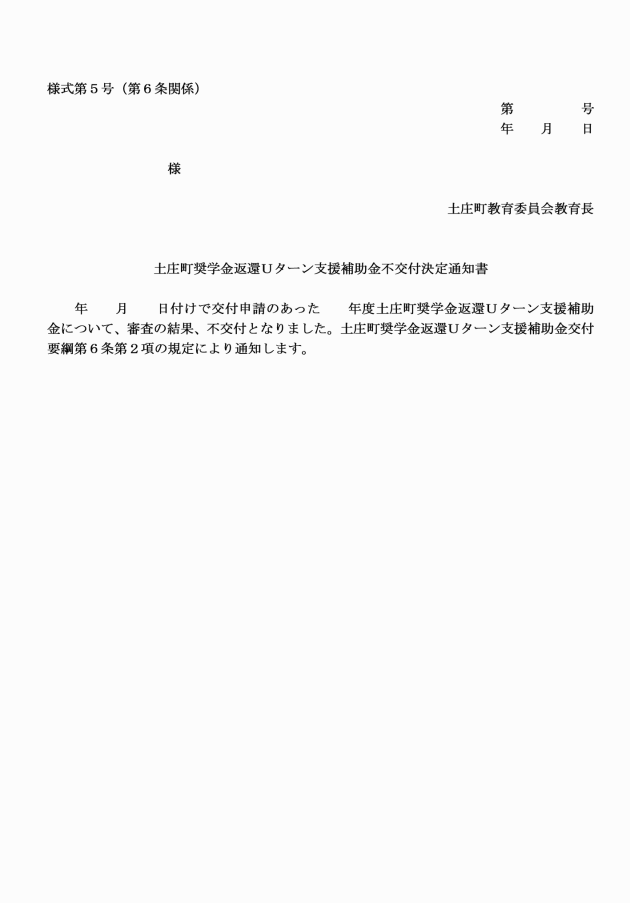 様式第５号（第６条関係）

第　　　号
年　　月　　日

様

土庄町教育委員会教育長

土庄町奨学金返還Ｕターン支援補助金不交付決定通知書

年　　月　　日付けで交付申請のあった　　年度土庄町奨学金返還Ｕターン支援補助金について、審査の結果、不交付となりました。土庄町奨学金返還Ｕターン支援補助金交付要綱第６条第２項の規定により通知します。